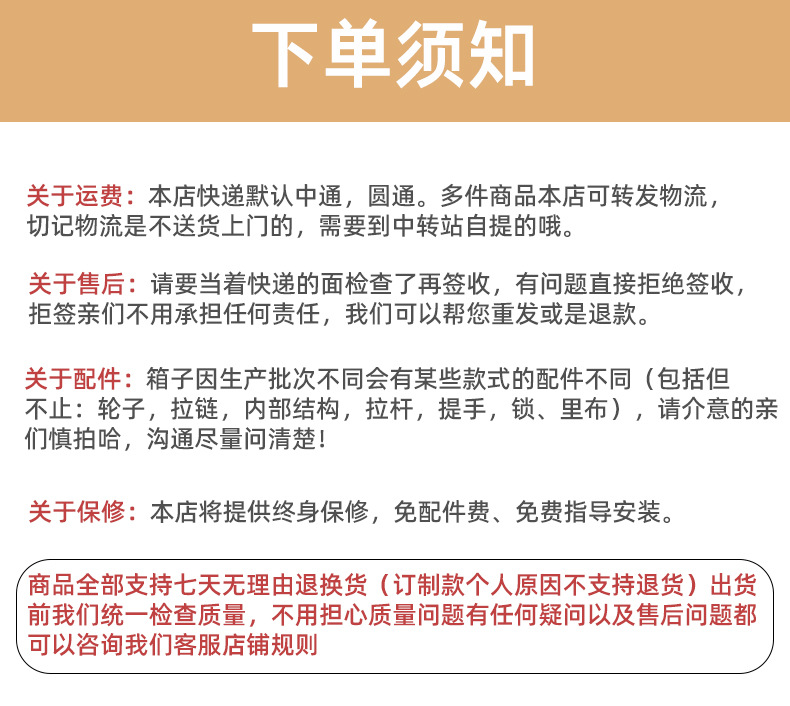 下单须知

关于运费：本店快递默认中通，圆通。多件商品本店可转发物流，切记物流是不送货上门的，需要到中转站自提的哦。

关于售后：请要当着快递的面检查了再签收，有问题直接拒绝签收，拒签亲们不用承担任何责任，我们可以帮您重发或是退款。

关于配件：箱子因生产批次不同会有某些款式的配件不同（包括但不止：轮子，拉链，内部结构，拉杆，提手，锁、里布），请介意的亲们慎拍哈，沟通尽量问清楚！

关于保修：本店将提供终身保修，免配件费、免费指导安装。

商品全部支持七天无理由退换货（订制款个人原因不支持退货）出货前我们统一检查质量，不用担心质量问题有任何疑问以及售后问题都可以咨询我们客服店铺规则